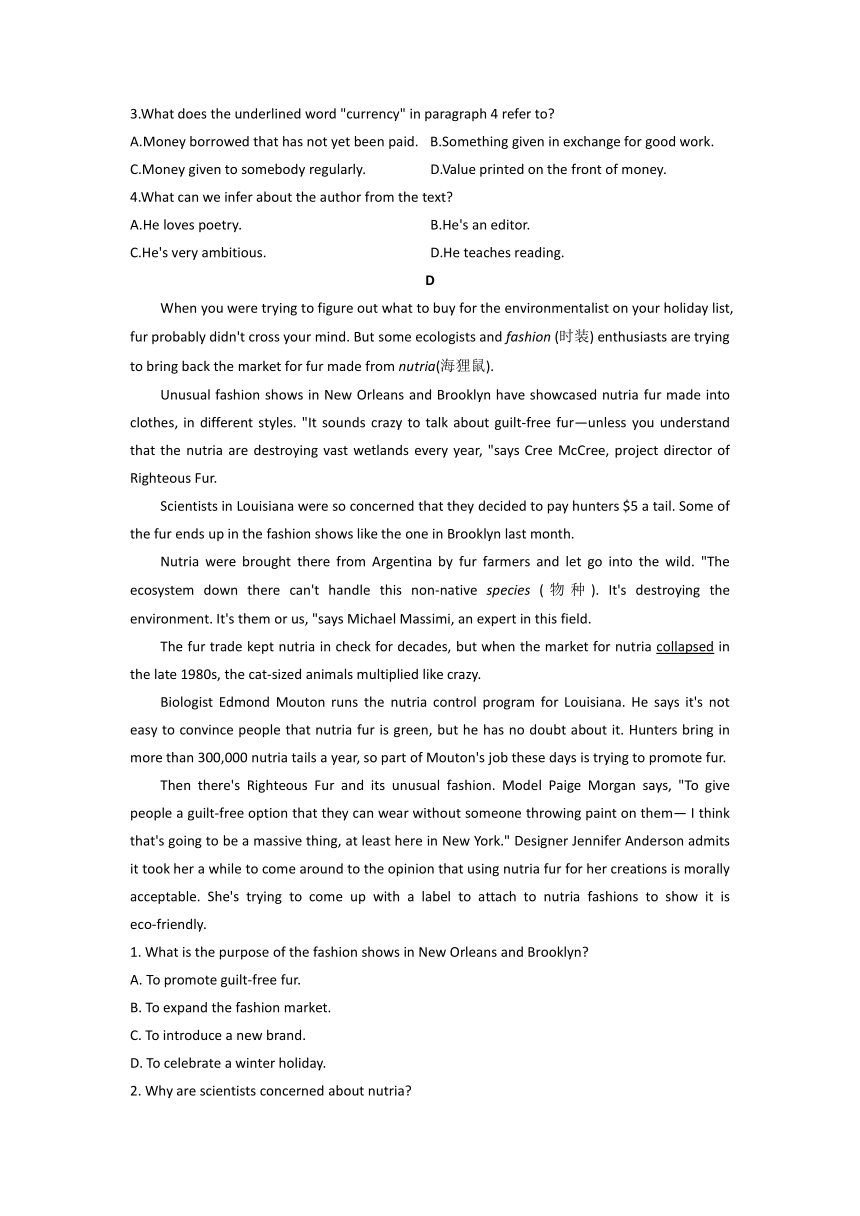 3.What does the underlined word "currency" in paragraph 4 refer to?

A.Money borrowed that has not yet been paid.  B.Something given in exchange for good work.

C.Money given to somebody regularly.  D.Value printed on the front of money.

4.What can we infer about the author from the text?

A.He loves poetry.  B.He's an editor.

C.He's very ambitious.  D.He teaches reading.

D

When you were trying to figure out what to buy for the environmentalist on your holiday list, fur probably didn't cross your mind. But some ecologists and fashion (时装) enthusiasts are trying to bring back the market for fur made from nutria(海狸鼠).

Unusual fashion shows in New Orleans and Brooklyn have showcased nutria fur made into clothes, in different styles. "It sounds crazy to talk about guilt-free fur—unless you understand that the nutria are destroying vast wetlands every year, "says Cree McCree, project director of Righteous Fur.

Scientists in Louisiana were so concerned that they decided to pay hunters $5 a tail. Some of the fur ends up in the fashion shows like the one in Brooklyn last month.

Nutria were brought there from Argentina by fur farmers and let go into the wild. "The ecosystem down there can't handle this non-native species ( 物 种 ). It's destroying the environment. It's them or us, "says Michael Massimi, an expert in this field.

The fur trade kept nutria in check for decades, but when the market for nutria collapsed in the late 1980s, the cat-sized animals multiplied like crazy.

Biologist Edmond Mouton runs the nutria control program for Louisiana. He says it's not easy to convince people that nutria fur is green, but he has no doubt about it. Hunters bring in more than 300,000 nutria tails a year, so part of Mouton's job these days is trying to promote fur.

Then there's Righteous Fur and its unusual fashion. Model Paige Morgan says, "To give people a guilt-free option that they can wear without someone throwing paint on them— I think that's going to be a massive thing, at least here in New York." Designer Jennifer Anderson admits it took her a while to come around to the opinion that using nutria fur for her creations is morally acceptable. She's trying to come up with a label to attach to nutria fashions to show it is eco-friendly.

1. What is the purpose of the fashion shows in New Orleans and Brooklyn?

A. To promote guilt-free fur.

B. To expand the fashion market.

C. To introduce a new brand.

D. To celebrate a winter holiday.

2. Why are scientists concerned about nutria?